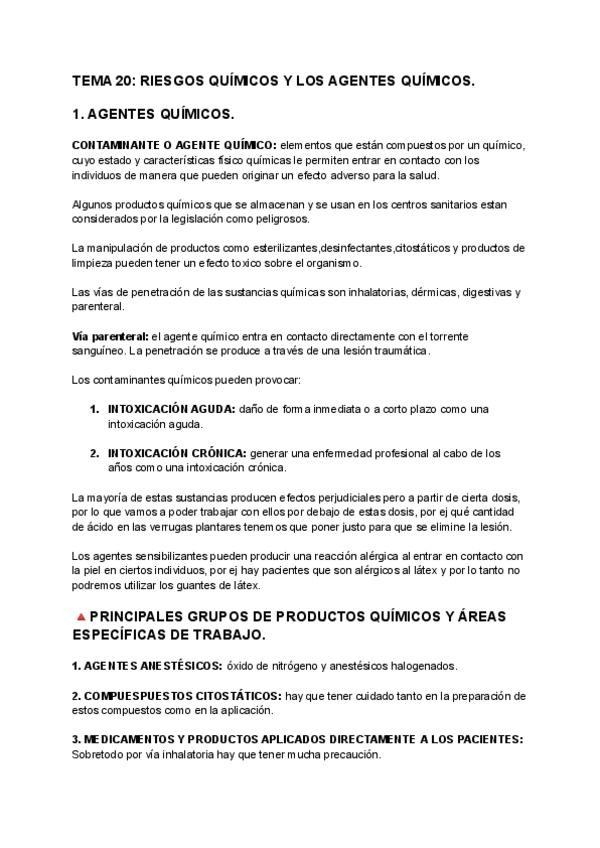 TEMA 20: RIESGOS QUÍMICOS Y LOS AGENTES QUÍMICOS.

1. AGENTES QUÍMICOS.

CONTAMINANTE O AGENTE QUÍMICO: elementos que están compuestos por un químico, cuyo estado y características físico químicas le permiten entrar en contacto con los individuos de manera que pueden originar un efecto adverso para la salud.

Algunos productos químicos que se almacenan y se usan en los centros sanitarios estan considerados por la legislación como peligrosos.

La manipulación de productos como esterilizantes,desinfectantes,citostáticos y productos de limpieza pueden tener un efecto toxico sobre el organismo.

Las vías de penetración de las sustancias químicas son inhalatorias, dérmicas, digestivas y parenteral.

Vía parenteral: el agente químico entra en contacto directamente con el torrente sanguíneo. La penetración se produce a través de una lesión traumática.

Los contaminantes químicos pueden provocar:

1. INTOXICACIÓN AGUDA: daño de forma inmediata o a corto plazo como una intoxicación aguda.

2. INTOXICACIÓN CRÓNICA: generar una enfermedad profesional al cabo de los años como una intoxicación crónica.

La mayoría de estas sustancias producen efectos perjudiciales pero a partir de cierta dosis, por lo que vamos a poder trabajar con ellos por debajo de estas dosis, por ej qué cantidad de ácido en las verrugas plantares tenemos que poner justo para que se elimine la lesión.

Los agentes sensibilizantes pueden producir una reacción alérgica al entrar en contacto con la piel en ciertos individuos, por ej hay pacientes que son alérgicos al látex y por lo tanto no podremos utilizar los guantes de látex.

PRINCIPALES GRUPOS DE PRODUCTOS QUÍMICOS Y ÁREAS ESPECÍFICAS DE TRABAJO.

1. AGENTES ANESTÉSICOS: óxido de nitrógeno y anestésicos halogenados.

2. COMPUESPUESTOS CITOSTÁTICOS: hay que tener cuidado tanto en la preparación de estos compuestos como en la aplicación.

3. MEDICAMENTOS Y PRODUCTOS APLICADOS DIRECTAMENTE A LOS PACIENTES: Sobretodo por vía inhalatoria hay que tener mucha precaución.